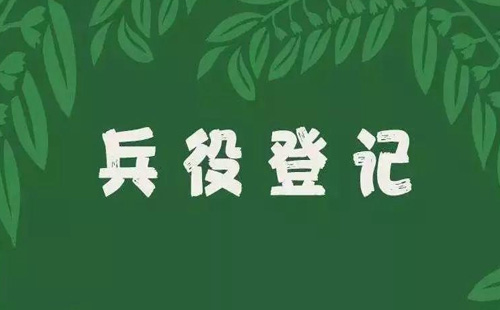 兵役登记